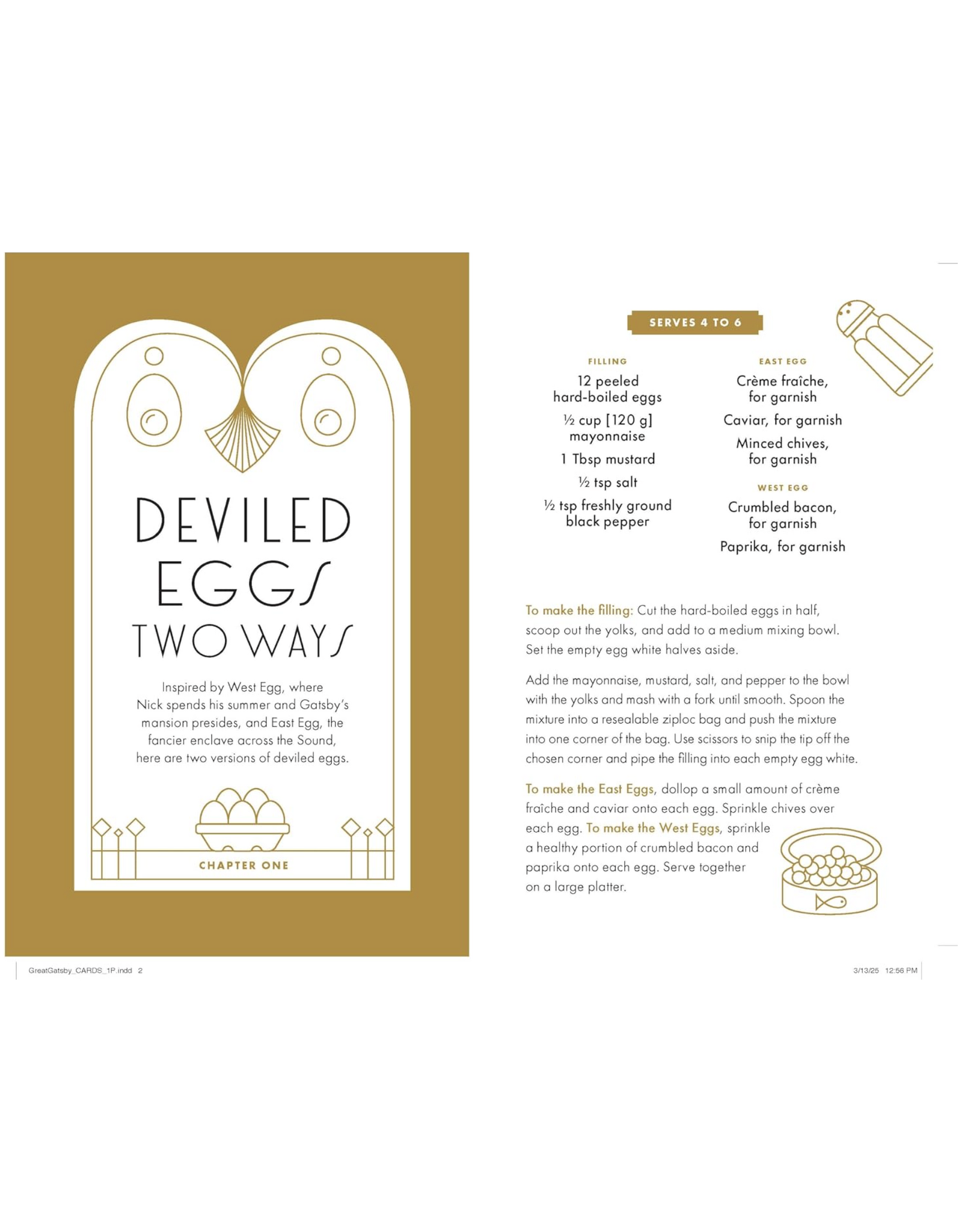 DEVILED EGGS TWO WAYS

Inspired by West Egg, where Nick spends his summer and Gatsby's mansion presides, and East Egg, the fancier enclave across the Sound, here are two versions of deviled eggs.

CHAPTER ONE

SERVES 4 TO 6

FILLING

12 peeled hard-boiled eggs

½ cup [120 g] mayonnaise

1 Tbsp mustard

½ tsp salt

½ tsp freshly ground black pepper

EAST EGG

Crème fraîche, for garnish

Caviar, for garnish

Minced chives, for garnish

WEST EGG

Crumbled bacon, for garnish

Paprika, for garnish

To make the filling: Cut the hard-boiled eggs in half, scoop out the yolks, and add to a medium mixing bowl. Set the empty egg white halves aside.

Add the mayonnaise, mustard, salt, and pepper to the bowl with the yolks and mash with a fork until smooth. Spoon the mixture into a resealable ziploc bag and push the mixture into one corner of the bag. Use scissors to snip the tip off the chosen corner and pipe the filling into each empty egg white.

To make the East Eggs, dollop a small amount of crème fraîche and caviar onto each egg. Sprinkle chives over each egg. To make the West Eggs, sprinkle a healthy portion of crumbled bacon and paprika onto each egg. Serve together on a large platter.

GreatGatsby_CARDS_1P.indd 2

3/13/25 12:56 PM